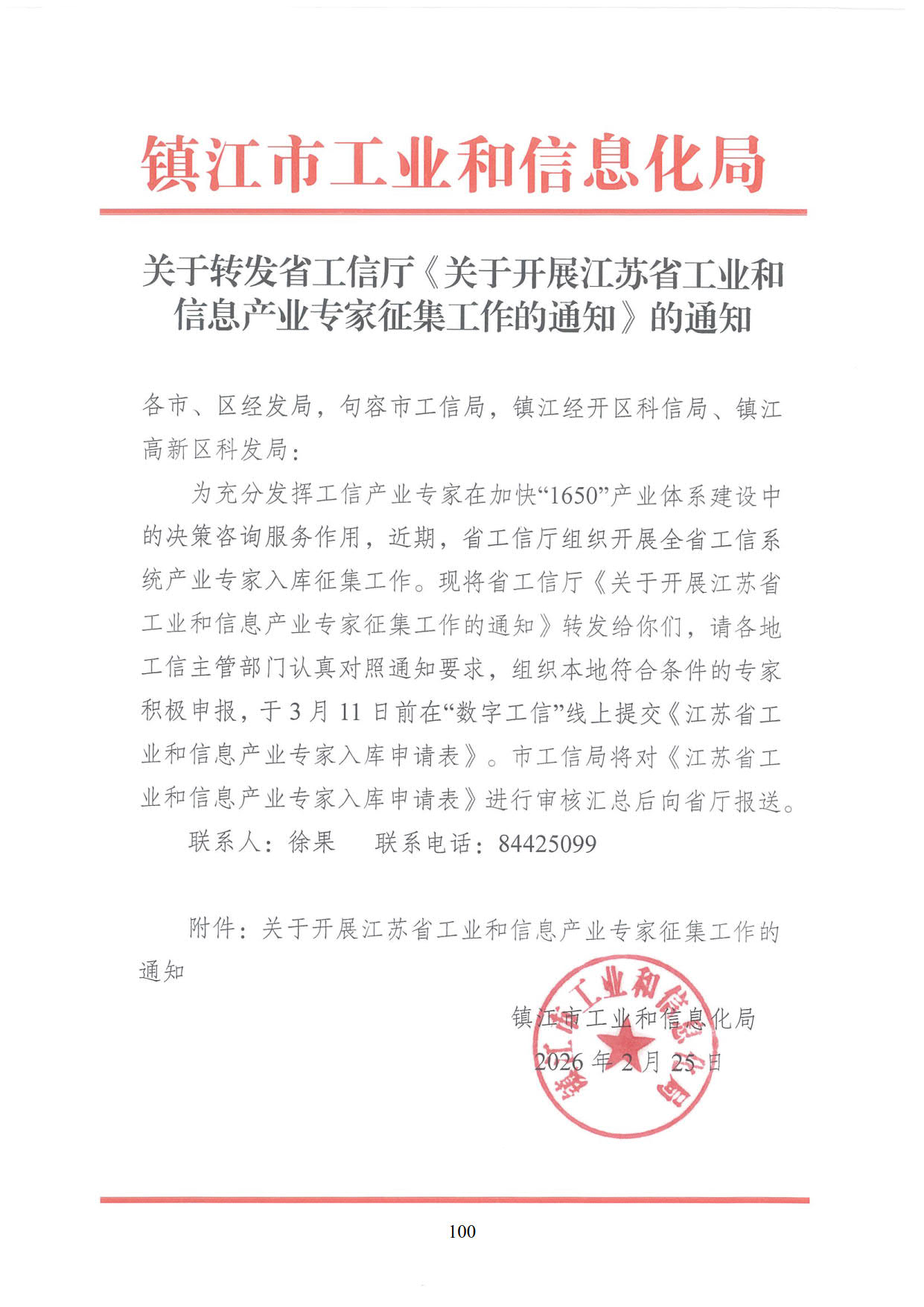 镇江市工业和信息化局

关于转发省工信厅《关于开展江苏省工业和信息产业专家征集工作的通知》的通知

各市、区经发局，句容市工信局，镇江经开区科信局、镇江高新区科发局：

为充分发挥工信产业专家在加快“1650”产业体系建设中的决策咨询服务作用，近期，省工信厅组织开展全省工信系统产业专家入库征集工作。现将省工信厅《关于开展江苏省工业和信息产业专家征集工作的通知》转发给你们，请各地工信主管部门认真对照通知要求，组织本地符合条件的专家积极申报，于3月11日前在“数字工信”线上提交《江苏省工业和信息产业专家入库申请表》。市工信局将对《江苏省工业和信息产业专家入库申请表》进行审核汇总后向省厅报送。

联系人：徐果　　联系电话：84425099

附件：关于开展江苏省工业和信息产业专家征集工作的通知

镇江市工业和信息化局
2026年2月25日

镇江市工业和信息化局

100